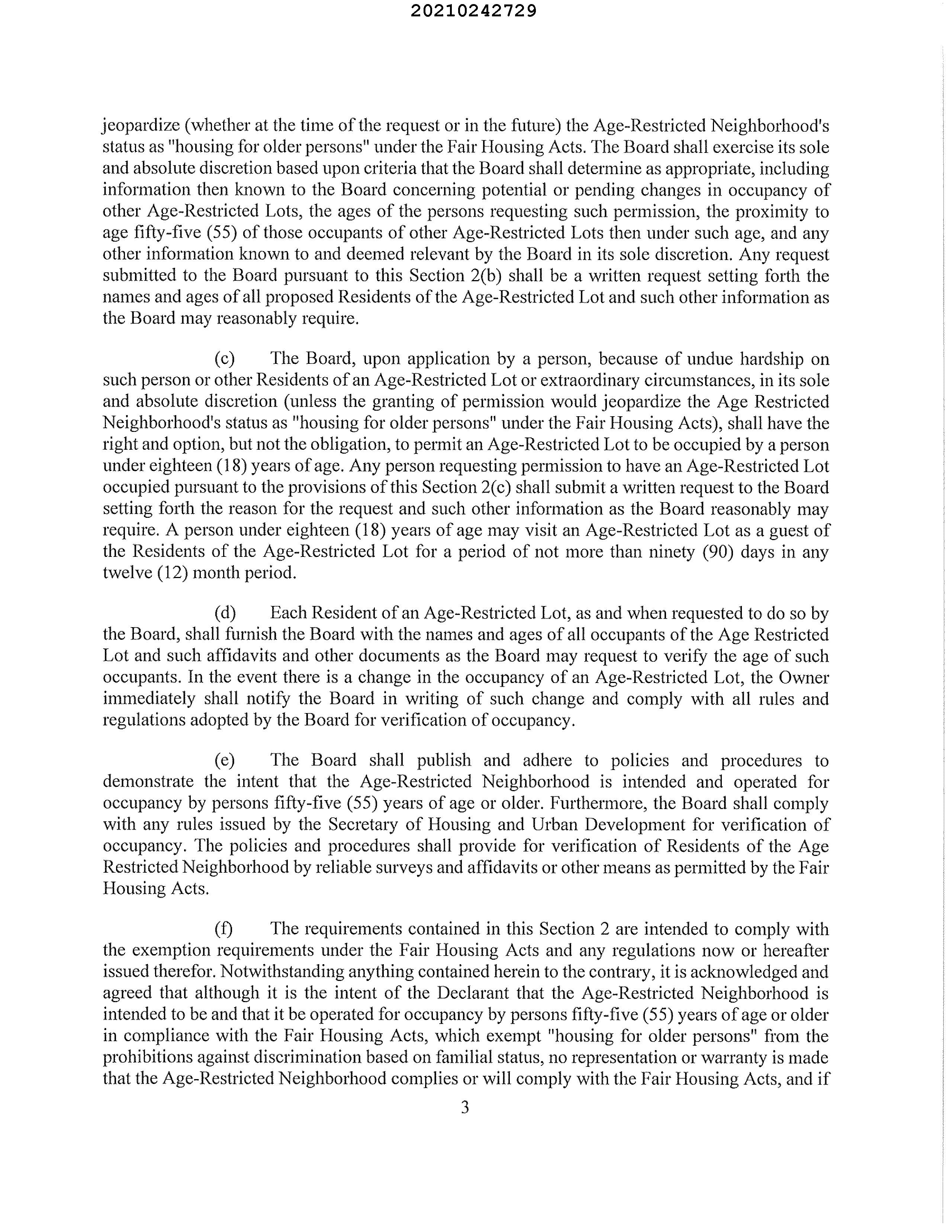 20210242729

jeopardize (whether at the time of the request or in the future) the Age-Restricted Neighborhood's status as "housing for older persons" under the Fair Housing Acts. The Board shall exercise its sole and absolute discretion based upon criteria that the Board shall determine as appropriate, including information then known to the Board concerning potential or pending changes in occupancy of other Age-Restricted Lots, the ages of the persons requesting such permission, the proximity to age fifty-five (55) of those occupants of other Age-Restricted Lots then under such age, and any other information known to and deemed relevant by the Board in its sole discretion. Any request submitted to the Board pursuant to this Section 2(b) shall be a written request setting forth the names and ages of all proposed Residents of the Age-Restricted Lot and such other information as the Board may reasonably require.

(c) The Board, upon application by a person, because of undue hardship on such person or other Residents of an Age-Restricted Lot or extraordinary circumstances, in its sole and absolute discretion (unless the granting of permission would jeopardize the Age Restricted Neighborhood's status as "housing for older persons" under the Fair Housing Acts), shall have the right and option, but not the obligation, to permit an Age-Restricted Lot to be occupied by a person under eighteen (18) years of age. Any person requesting permission to have an Age-Restricted Lot occupied pursuant to the provisions of this Section 2(c) shall submit a written request to the Board setting forth the reason for the request and such other information as the Board reasonably may require. A person under eighteen (18) years of age may visit an Age-Restricted Lot as a guest of the Residents of the Age-Restricted Lot for a period of not more than ninety (90) days in any twelve (12) month period.

(d) Each Resident of an Age-Restricted Lot, as and when requested to do so by the Board, shall furnish the Board with the names and ages of all occupants of the Age Restricted Lot and such affidavits and other documents as the Board may request to verify the age of such occupants. In the event there is a change in the occupancy of an Age-Restricted Lot, the Owner immediately shall notify the Board in writing of such change and comply with all rules and regulations adopted by the Board for verification of occupancy.

(e) The Board shall publish and adhere to policies and procedures to demonstrate the intent that the Age-Restricted Neighborhood is intended and operated for occupancy by persons fifty-five (55) years of age or older. Furthermore, the Board shall comply with any rules issued by the Secretary of Housing and Urban Development for verification of occupancy. The policies and procedures shall provide for verification of Residents of the Age Restricted Neighborhood by reliable surveys and affidavits or other means as permitted by the Fair Housing Acts.

(f) The requirements contained in this Section 2 are intended to comply with the exemption requirements under the Fair Housing Acts and any regulations now or hereafter issued therefor. Notwithstanding anything contained herein to the contrary, it is acknowledged and agreed that although it is the intent of the Declarant that the Age-Restricted Neighborhood is intended to be and that it be operated for occupancy by persons fifty-five (55) years of age or older in compliance with the Fair Housing Acts, which exempt "housing for older persons" from the prohibitions against discrimination based on familial status, no representation or warranty is made that the Age-Restricted Neighborhood complies or will comply with the Fair Housing Acts, and if

3